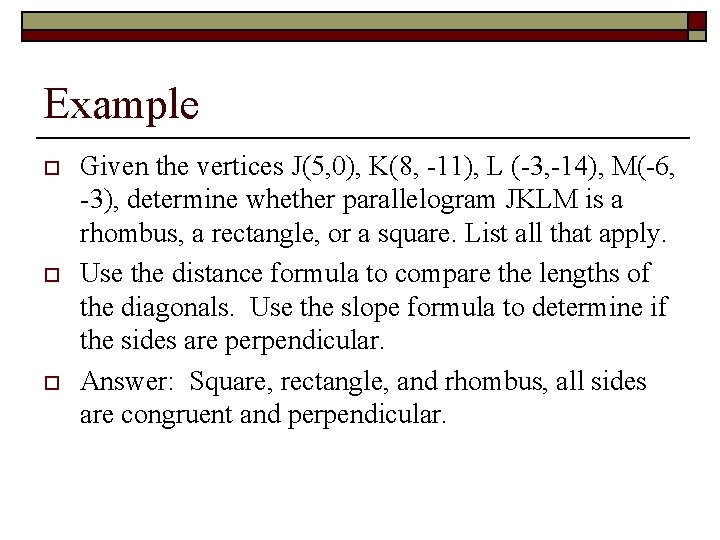 Example

Given the vertices J(5,0), K(8, -11), L (-3,-14), M(-6, -3), determine whether parallelogram JKLM is a rhombus, a rectangle, or a square. List all that apply.

Use the distance formula to compare the lengths of the diagonals. Use the slope formula to determine if the sides are perpendicular.

Answer: Square, rectangle, and rhombus, all sides are congruent and perpendicular.